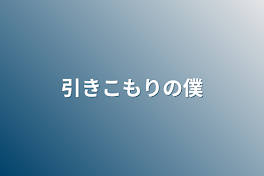 引きこもりの僕